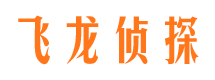 飞龙侦探